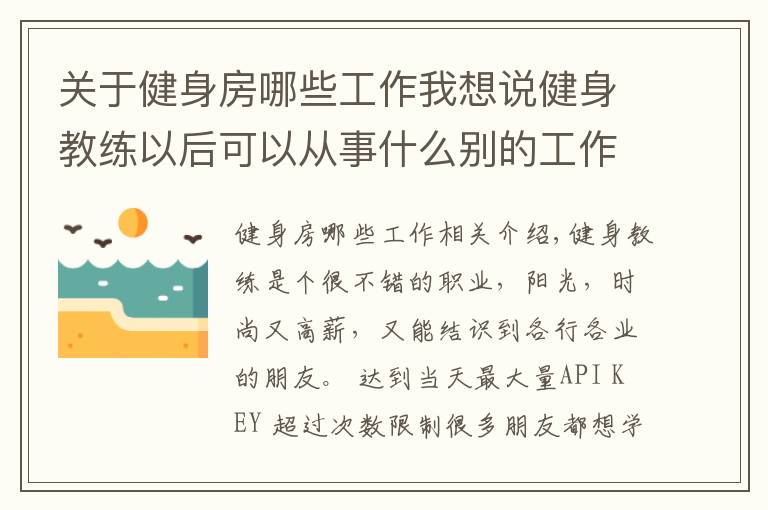 关于健身房哪些工作我想说健身教练以后可以从事什么别的工作

健身房哪些工作相关介绍,健身教练是个很不错的职业，阳光，时尚又高薪，又能结识到各行各业的朋友。 达到当天最大量API KEY 超过次数限制很多朋友都想学